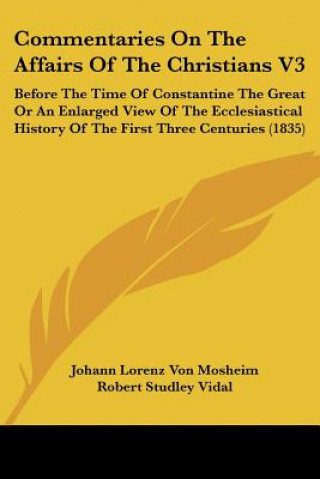 Commentaries On The Affairs Of The Christians V3

Before The Time Of Constantine The Great Or An Enlarged View Of The Ecclesiastical History Of The First Three Centuries (1835)

Johann Lorenz Von Mosheim
Robert Studley Vidal